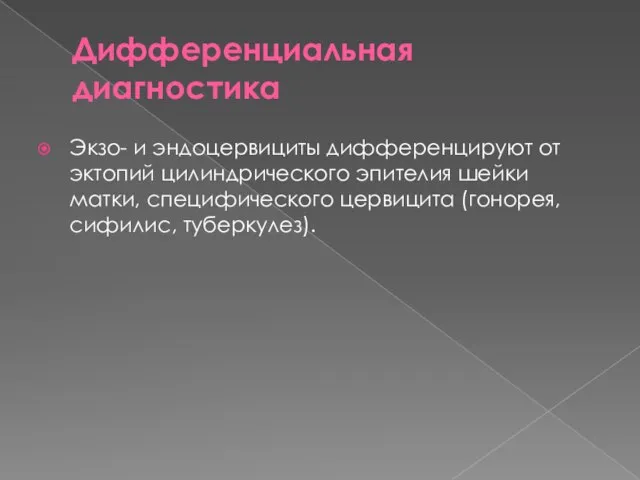 Дифференциальная диагностика

Экзо- и эндоцервициты дифференцируют от эктопий цилиндрического эпителия шейки матки, специфического цервицита (гонорея, сифилис, туберкулез).